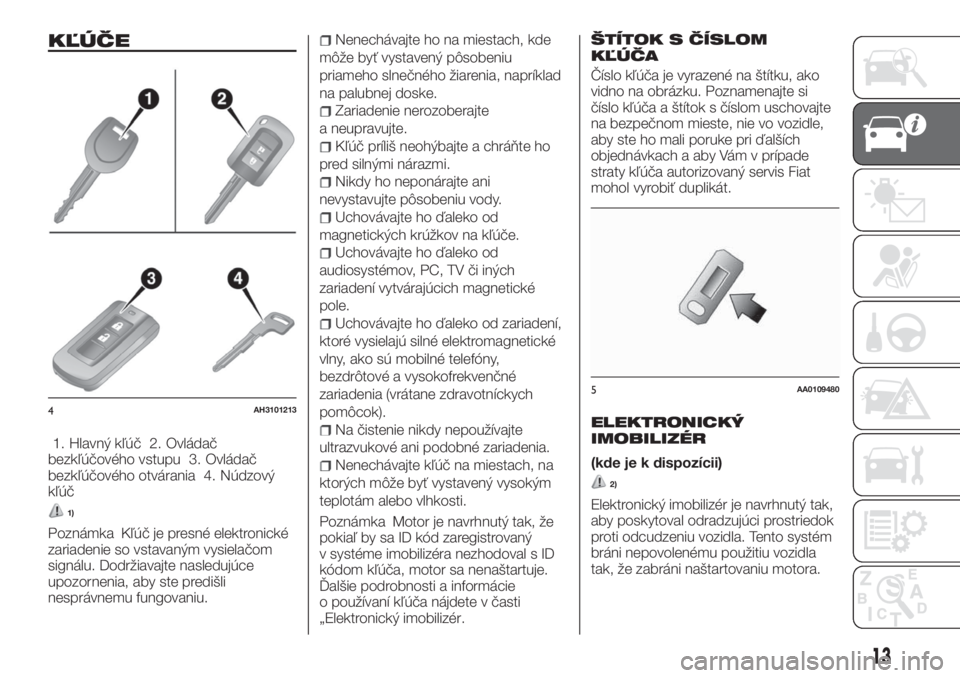 KĽÚČE

1
2
3
4

4 AH3101213

1. Hlavný kľúč 2. Ovládač bezkľúčového vstupu 3. Ovládač bezkľúčového otvárania 4. Núdzový kľúč

1)

Poznámka Kľúč je presné elektronické zariadenie so vstavaným vysielačom signálu. Dodržiavajte nasledujúce upozornenia, aby ste predišli nesprávnemu fungovaniu.

Nenechávajte ho na miestach, kde môže byť vystavený pôsobeniu priameho slnečného žiarenia, napríklad na palubnej doske.
Zariadenie nerozoberajte a neupravujte.
Kľúč príliš neohýbajte a chráňte ho pred silnými nárazmi.
Nikdy ho neponárajte ani nevystavujte pôsobeniu vody.
Uchovávajte ho ďaleko od magnetických krúžkov na kľúče.
Uchovávajte ho ďaleko od audiosystémov, PC, TV či iných zariadení vytvárajúcich magnetické pole.
Uchovávajte ho ďaleko od zariadení, ktoré vysielajú silné elektromagnetické vlny, ako sú mobilné telefóny, bezdrôtové a vysokofrekvenčné zariadenia (vrátane zdravotníckych pomôcok).
Na čistenie nikdy nepoužívajte ultrazvukové ani podobné zariadenia.
Nenechávajte kľúč na miestach, na ktorých môže byť vystavený vysokým teplotám alebo vlhkosti.

Poznámka Motor je navrhnutý tak, že pokiaľ by sa ID kód zaregistrovaný v systéme imobilizéra nezhodoval s ID kódom kľúča, motor sa nenaštartuje. Ďalšie podrobnosti a informácie o používaní kľúča nájdete v časti „Elektronický imobilizér.

ŠTÍTOK S ČÍSLOM KĽÚČA

Číslo kľúča je vyrazené na štítku, ako vidno na obrázku. Poznamenajte si číslo kľúča a štítok s číslom uschovajte na bezpečnom mieste, nie vo vozidle, aby ste ho mali poruke pri ďalších objednávkach a aby Vám v prípade straty kľúča autorizovaný servis Fiat mohol vyrobiť duplikát.

5 AA0109480

ELEKTRONICKÝ IMOBILIZÉR

(kde je k dispozícii)

2)

Elektronický imobilizér je navrhnutý tak, aby poskytoval odradzujúci prostriedok proti odcudzeniu vozidla. Tento systém bráni nepovolenému použitiu vozidla tak, že zabráni naštartovaniu motora.

13

carmanualsonline.info